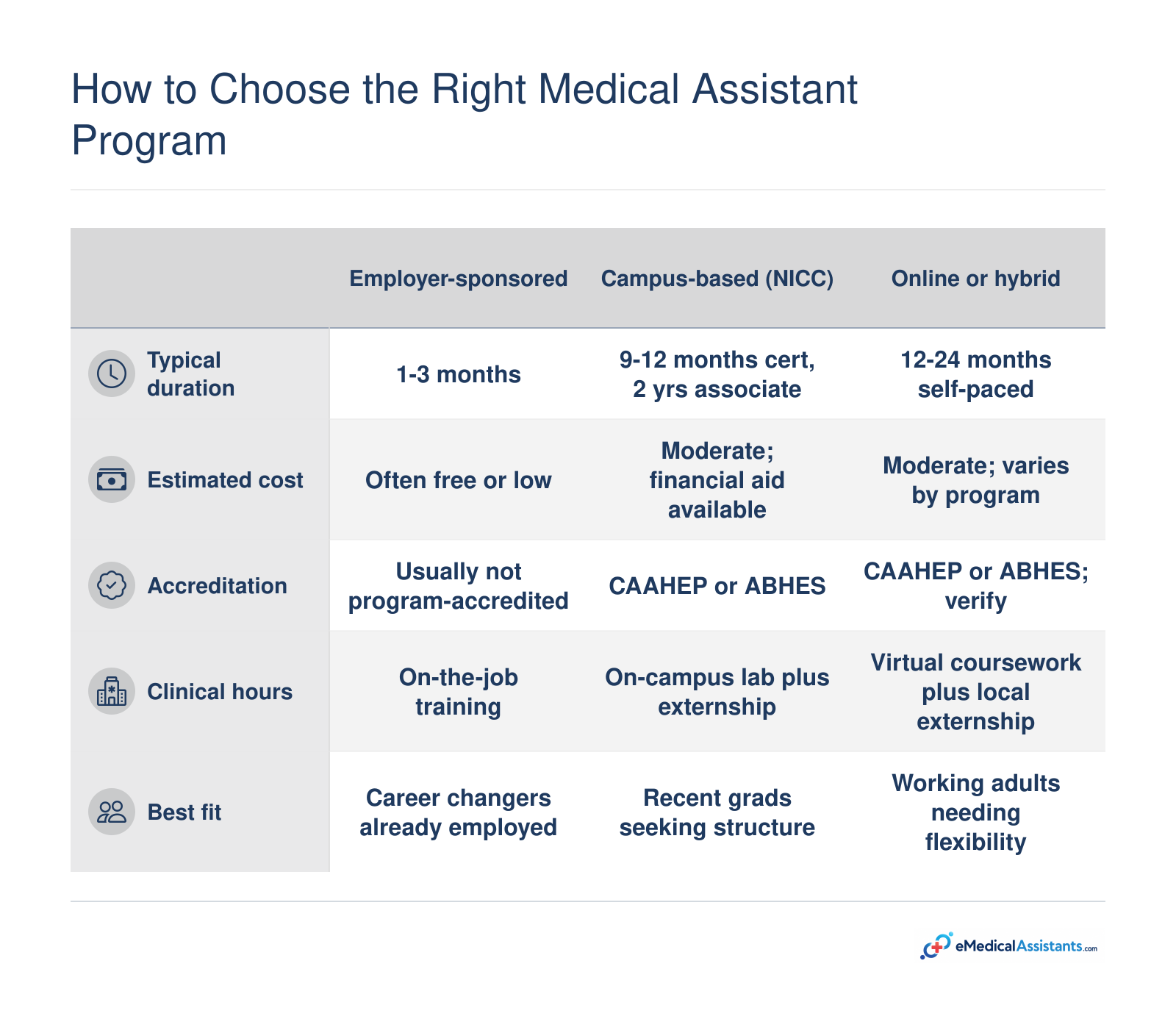 How to Choose the Right Medical Assistant Program

| | Employer-sponsored | Campus-based (NICC) | Online or hybrid |
|---|---|---|---|
| Typical duration | 1-3 months | 9-12 months cert, 2 yrs associate | 12-24 months self-paced |
| Estimated cost | Often free or low | Moderate; financial aid available | Moderate; varies by program |
| Accreditation | Usually not program-accredited | CAAHEP or ABHES | CAAHEP or ABHES; verify |
| Clinical hours | On-the-job training | On-campus lab plus externship | Virtual coursework plus local externship |
| Best fit | Career changers already employed | Recent grads seeking structure | Working adults needing flexibility |

eMedicalAssistants.com